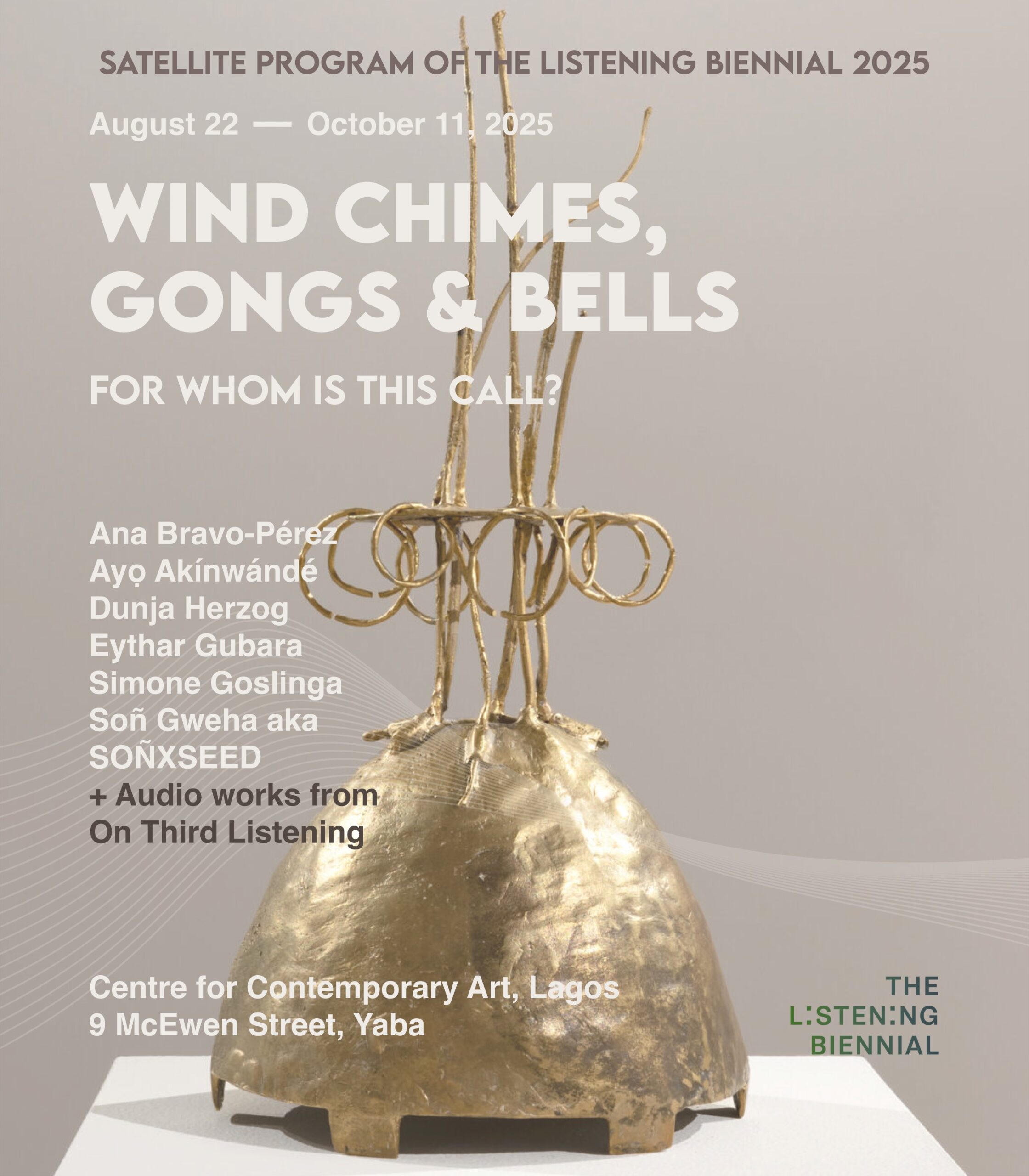 SATELLITE PROGRAM OF THE LISTENING BIENNIAL 2025

August 22 — October 11, 2025

WIND CHIMES, GONGS & BELLS

FOR WHOM IS THIS CALL?

Ana Bravo-Pérez
Ayọ Akínwándé
Dunja Herzog
Eythar Gubara
Simone Goslinga
Soñ Gweha aka SOÑXSEED
+ Audio works from On Third Listening

Centre for Contemporary Art, Lagos
9 McEwen Street, Yaba

THE L:STEN:NG BIENNIAL